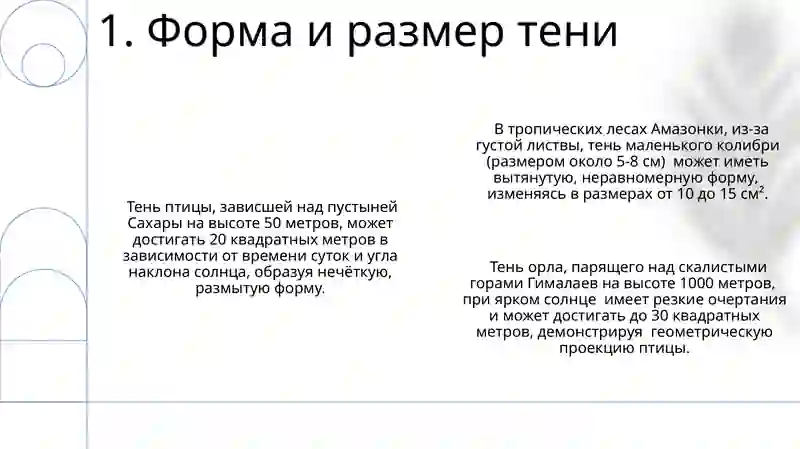 1. Форма и размер тени

Тень птицы, зависшей над пустыней Сахары на высоте 50 метров, может достигать 20 квадратных метров в зависимости от времени суток и угла наклона солнца, образуя нечёткую, размытую форму.

В тропических лесах Амазонки, из-за густой листвы, тень маленького колибри (размером около 5-8 см) может иметь вытянутую, неравномерную форму, изменяясь в размерах от 10 до 15 см².

Тень орла, парящего над скалистыми горами Гималаев на высоте 1000 метров, при ярком солнце имеет резкие очертания и может достигать до 30 квадратных метров, демонстрируя геометрическую проекцию птицы.